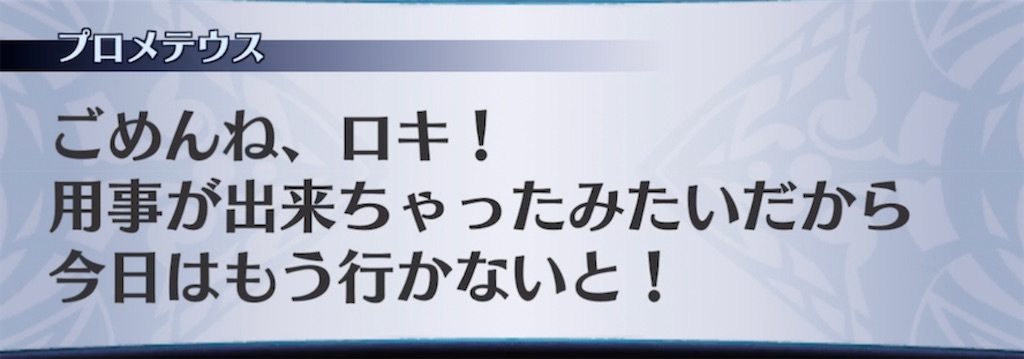 プロメテウス

ごめんね、ロキ！
用事が出来ちゃったみたいだから
今日はもう行かないと！